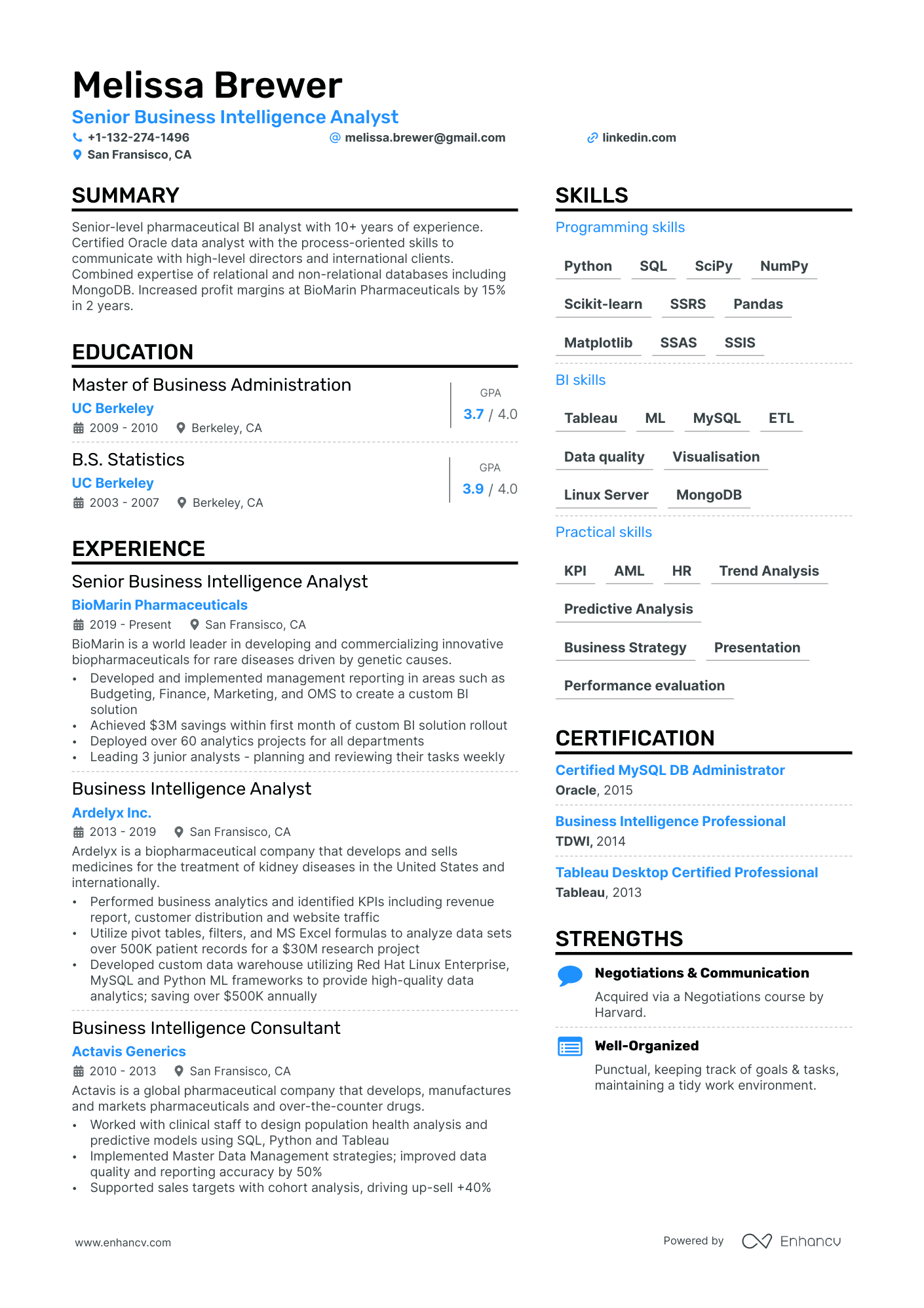 Melissa Brewer
Senior Business Intelligence Analyst
+1-132-274-1496
melissa.brewer@gmail.com
linkedin.com
San Fransisco, CA

SUMMARY

Senior-level pharmaceutical BI analyst with 10+ years of experience. Certified Oracle data analyst with the process-oriented skills to communicate with high-level directors and international clients. Combined expertise of relational and non-relational databases including MongoDB. Increased profit margins at BioMarin Pharmaceuticals by 15% in 2 years.

EDUCATION

Master of Business Administration
UC Berkeley
2009 - 2010
Berkeley, CA
GPA
3.7 / 4.0

B.S. Statistics
UC Berkeley
2003 - 2007
Berkeley, CA
GPA
3.9 / 4.0

EXPERIENCE

Senior Business Intelligence Analyst
BioMarin Pharmaceuticals
2019 - Present
San Fransisco, CA
BioMarin is a world leader in developing and commercializing innovative biopharmaceuticals for rare diseases driven by genetic causes.
• Developed and implemented management reporting in areas such as Budgeting, Finance, Marketing, and OMS to create a custom BI solution
• Achieved $3M savings within first month of custom BI solution rollout
• Deployed over 60 analytics projects for all departments
• Leading 3 junior analysts - planning and reviewing their tasks weekly

Business Intelligence Analyst
Ardelyx Inc.
2013 - 2019
San Fransisco, CA
Ardelyx is a biopharmaceutical company that develops and sells medicines for the treatment of kidney diseases in the United States and internationally.
• Performed business analytics and identified KPIs including revenue report, customer distribution and website traffic
• Utilize pivot tables, filters, and MS Excel formulas to analyze data sets over 500K patient records for a $30M research project
• Developed custom data warehouse utilizing Red Hat Linux Enterprise, MySQL and Python ML frameworks to provide high-quality data analytics; saving over $500K annually

Business Intelligence Consultant
Actavis Generics
2010 - 2013
San Fransisco, CA
Actavis is a global pharmaceutical company that develops, manufactures and markets pharmaceuticals and over-the-counter drugs.
• Worked with clinical staff to design population health analysis and predictive models using SQL, Python and Tableau
• Implemented Master Data Management strategies; improved data quality and reporting accuracy by 50%
• Supported sales targets with cohort analysis, driving up-sell +40%

SKILLS

Programming skills
Python SQL SciPy NumPy
Scikit-learn SSRS Pandas
Matplotlib SSAS SSIS

BI skills
Tableau ML MySQL ETL
Data quality Visualisation
Linux Server MongoDB

Practical skills
KPI AML HR Trend Analysis
Predictive Analysis
Business Strategy Presentation
Performance evaluation

CERTIFICATION

Certified MySQL DB Administrator
Oracle, 2015

Business Intelligence Professional
TDWI, 2014

Tableau Desktop Certified Professional
Tableau, 2013

STRENGTHS

Negotiations & Communication
Acquired via a Negotiations course by Harvard.

Well-Organized
Punctual, keeping track of goals & tasks, maintaining a tidy work environment.

www.enhancv.com
Powered by Enhancv